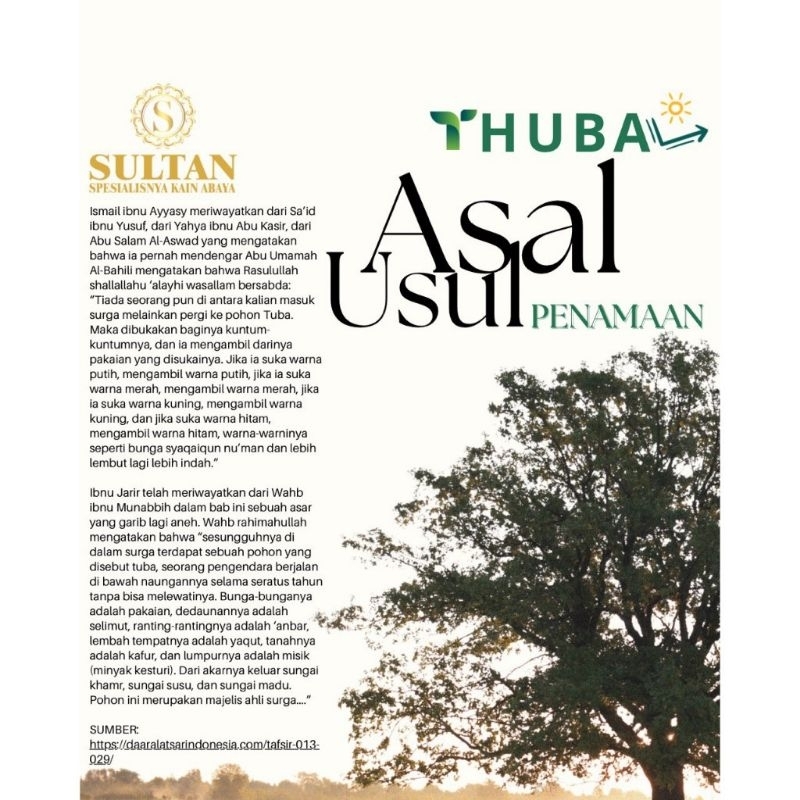 S

SULTAN
SPESIALISNYA KAIN ABAYA

THUBA

Asal
Usul
PENAMAAN

Ismail ibnu Ayyasy meriwayatkan dari Sa'id ibnu Yusuf, dari Yahya ibnu Abu Kasir, dari Abu Salam Al-Aswad yang mengatakan bahwa ia pernah mendengar Abu Umamah Al-Bahili mengatakan bahwa Rasulullah shallallahu 'alayhi wasallam bersabda: "Tiada seorang pun di antara kalian masuk surga melainkan pergi ke pohon Tuba. Maka dibukakan baginya kuntum-kuntumnya, dan ia mengambil darinya pakaian yang disukainya. Jika ia suka warna putih, mengambil warna putih, jika ia suka warna merah, mengambil warna merah, jika ia suka warna kuning, mengambil warna kuning, dan jika suka warna hitam, mengambil warna hitam, warna-warninya seperti bunga syaqaiqun nu'man dan lebih lembut lagi lebih indah."

Ibnu Jarir telah meriwayatkan dari Wahb ibnu Munabbih dalam bab ini sebuah asar yang garib lagi aneh. Wahb rahimahullah mengatakan bahwa "sesungguhnya di dalam surga terdapat sebuah pohon yang disebut tuba, seorang pengendara berjalan di bawah naungannya selama seratus tahun tanpa bisa melewatinya. Bunga-bunganya adalah pakaian, dedaunannya adalah selimut, ranting-rantingnya adalah 'anbar, lembah tempatnya adalah yaqut, tanahnya adalah kafur, dan lumpurnya adalah misik (minyak kesturi). Dari akarnya keluar sungai khamr, sungai susu, dan sungai madu. Pohon ini merupakan majelis ahli surga...."

SUMBER:
https://daaralatsarindonesia.com/tafsir-013-029/